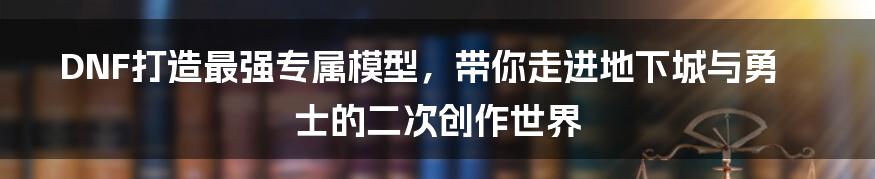 DNF打造最强专属模型，带你走进地下城与勇士的二次创作世界